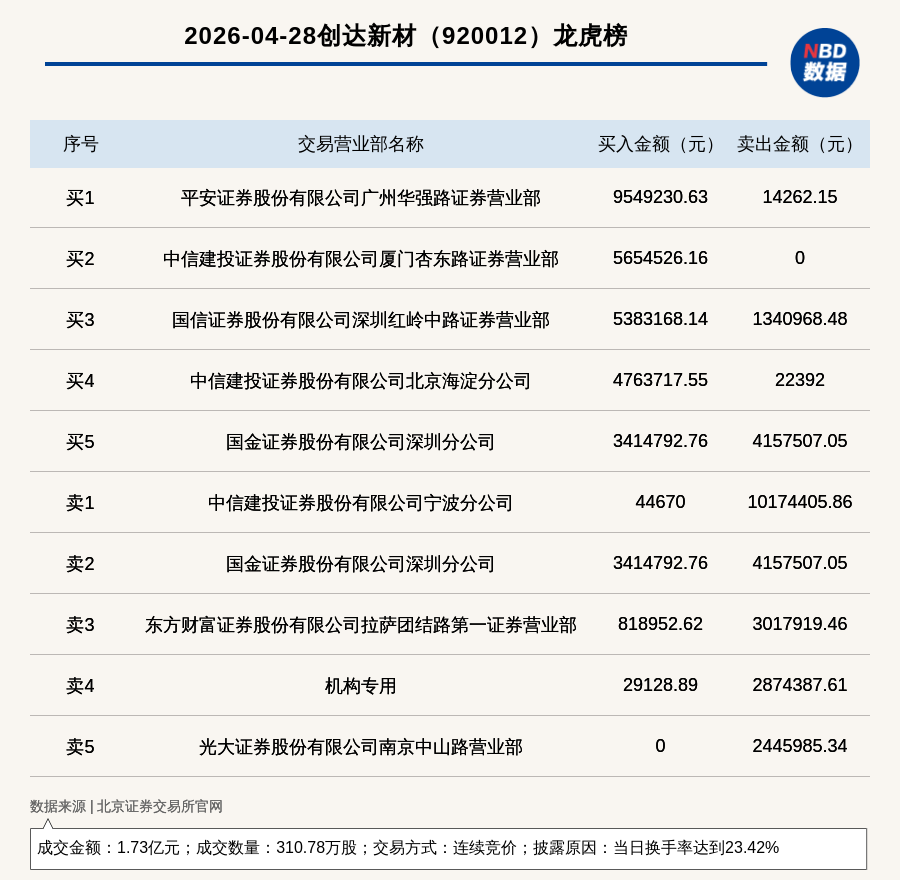 2026-04-28创达新材（920012）龙虎榜

NBD
数据

| 序号 | 交易营业部名称 | 买入金额（元） | 卖出金额（元） |
|---|---|---|---|
| 买1 | 平安证券股份有限公司广州华强路证券营业部 | 9549230.63 | 14262.15 |
| 买2 | 中信建投证券股份有限公司厦门杏东路证券营业部 | 5654526.16 | 0 |
| 买3 | 国信证券股份有限公司深圳红岭中路证券营业部 | 5383168.14 | 1340968.48 |
| 买4 | 中信建投证券股份有限公司北京海淀分公司 | 4763717.55 | 22392 |
| 买5 | 国金证券股份有限公司深圳分公司 | 3414792.76 | 4157507.05 |
| 卖1 | 中信建投证券股份有限公司宁波分公司 | 44670 | 10174405.86 |
| 卖2 | 国金证券股份有限公司深圳分公司 | 3414792.76 | 4157507.05 |
| 卖3 | 东方财富证券股份有限公司拉萨团结路第一证券营业部 | 818952.62 | 3017919.46 |
| 卖4 | 机构专用 | 29128.89 | 2874387.61 |
| 卖5 | 光大证券股份有限公司南京中山路营业部 | 0 | 2445985.34 |

数据来源 | 北京证券交易所官网

成交金额：1.73亿元；成交数量：310.78万股；交易方式：连续竞价；披露原因：当日换手率达到23.42%